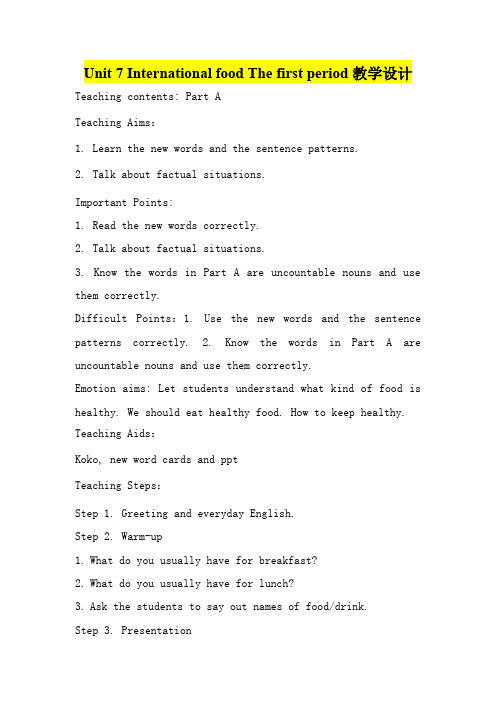 Unit 7 International food The first period 教学设计

Teaching contents: Part A

Teaching Aims:

1. Learn the new words and the sentence patterns.

2. Talk about factual situations.

Important Points:

1. Read the new words correctly.

2. Talk about factual situations.

3. Know the words in Part A are uncountable nouns and use them correctly.

Difficult Points: 1. Use the new words and the sentence patterns correctly. 2. Know the words in Part A are uncountable nouns and use them correctly.

Emotion aims: Let students understand what kind of food is healthy. We should eat healthy food. How to keep healthy.

Teaching Aids:

Koko, new word cards and ppt

Teaching Steps:

Step 1. Greeting and everyday English.

Step 2. Warm-up

1. What do you usually have for breakfast?

2. What do you usually have for lunch?

3. Ask the students to say out names of food/drink.

Step 3. Presentation